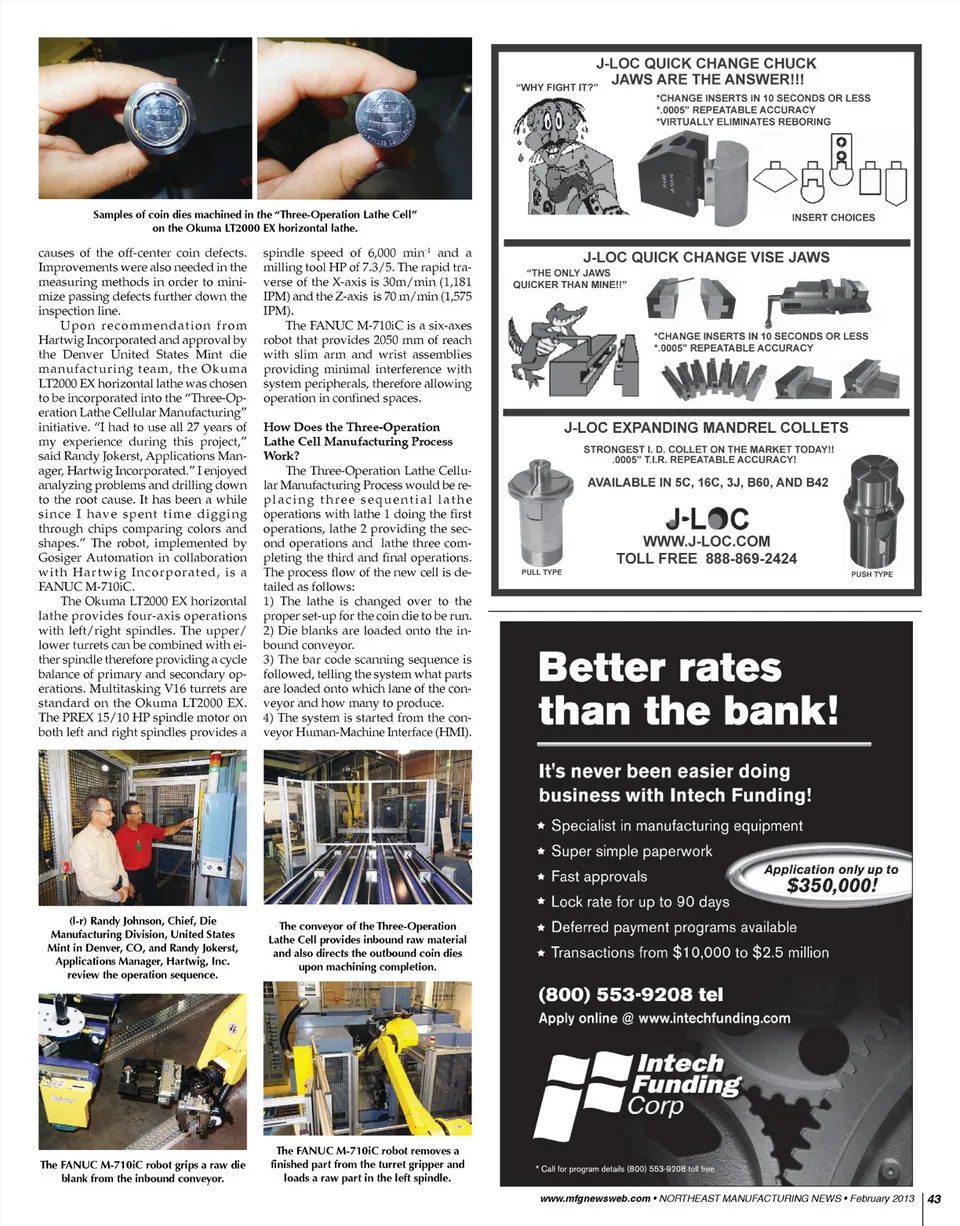 Samples of coin dies machined in the "Three-Operation Lathe Cell" on the Okuma LT2000 EX horizontal lathe.

causes of the off-center coin defects. Improvements were also needed in the measuring methods in order to minimize passing defects further down the inspection line.

Upon recommendation from Hartwig Incorporated and approval by the Denver United States Mint die manufacturing team, the Okuma LT2000 EX horizontal lathe was chosen to be incorporated into the "Three-Operation Lathe Cellular Manufacturing" initiative. "I had to use all 27 years of my experience during this project," said Randy Jokerst, Applications Manager, Hartwig Incorporated." I enjoyed analyzing problems and drilling down to the root cause. It has been a while since I have spent time digging through chips comparing colors and shapes." The robot, implemented by Gosiger Automation in collaboration with Hartwig Incorporated, is a FANUC M-710iC.

The Okuma LT2000 EX horizontal lathe provides four-axis operations with left/right spindles. The upper/lower turrets can be combined with either spindle therefore providing a cycle balance of primary and secondary operations. Multitasking V16 turrets are standard on the Okuma LT2000 EX. The PREX 15/10 HP spindle motor on both left and right spindles provides a spindle speed of 6,000 min$^{-1}$ and a milling tool HP of 7.3/5. The rapid traverse of the X-axis is 30m/min (1,181 IPM) and the Z-axis is 70 m/min (1,575 IPM).

The FANUC M-710iC is a six-axes robot that provides 2050 mm of reach with slim arm and wrist assemblies providing minimal interference with system peripherals, therefore allowing operation in confined spaces.

How Does the Three-Operation Lathe Cell Manufacturing Process Work?

The Three-Operation Lathe Cellular Manufacturing Process would be replacing three sequential lathe operations with lathe 1 doing the first operations, lathe 2 providing the second operations and lathe three completing the third and final operations. The process flow of the new cell is detailed as follows:
1) The lathe is changed over to the proper set-up for the coin die to be run.
2) Die blanks are loaded onto the inbound conveyor.
3) The bar code scanning sequence is followed, telling the system what parts are loaded onto which lane of the conveyor and how many to produce.
4) The system is started from the conveyor Human-Machine Interface (HMI).

(l-r) Randy Johnson, Chief, Die Manufacturing Division, United States Mint in Denver, CO, and Randy Jokerst, Applications Manager, Hartwig, Inc. review the operation sequence.

The conveyor of the Three-Operation Lathe Cell provides inbound raw material and also directs the outbound coin dies upon machining completion.

The FANUC M-710iC robot grips a raw die blank from the inbound conveyor.

The FANUC M-710iC robot removes a finished part from the turret gripper and loads a raw part in the left spindle.

J-LOC QUICK CHANGE CHUCK JAWS ARE THE ANSWER!!!
"WHY FIGHT IT?"
*CHANGE INSERTS IN 10 SECONDS OR LESS
*.0005" REPEATABLE ACCURACY
*VIRTUALLY ELIMINATES REBORING
INSERT CHOICES

J-LOC QUICK CHANGE VISE JAWS
"THE ONLY JAWS QUICKER THAN MINE!!"
*CHANGE INSERTS IN 10 SECONDS OR LESS
*.0005" REPEATABLE ACCURACY

J-LOC EXPANDING MANDREL COLLETS
STRONGEST I. D. COLLET ON THE MARKET TODAY!!
.0005" T.I.R. REPEATABLE ACCURACY!
AVAILABLE IN 5C, 16C, 3J, B60, AND B42
J-LOC
WWW.J-LOC.COM
TOLL FREE 888-869-2424
PULL TYPE
PUSH TYPE

Better rates than the bank!
It's never been easier doing business with Intech Funding!
★ Specialist in manufacturing equipment
★ Super simple paperwork
★ Fast approvals
★ Lock rate for up to 90 days
★ Deferred payment programs available
★ Transactions from $10,000 to $2.5 million
Application only up to $350,000!
(800) 553-9208 tel
Apply online @ www.intechfunding.com
Intech Funding Corp
* Call for program details (800) 553-9208 toll free

www.mfgnewsweb.com • NORTHEAST MANUFACTURING NEWS • February 2013 | 43